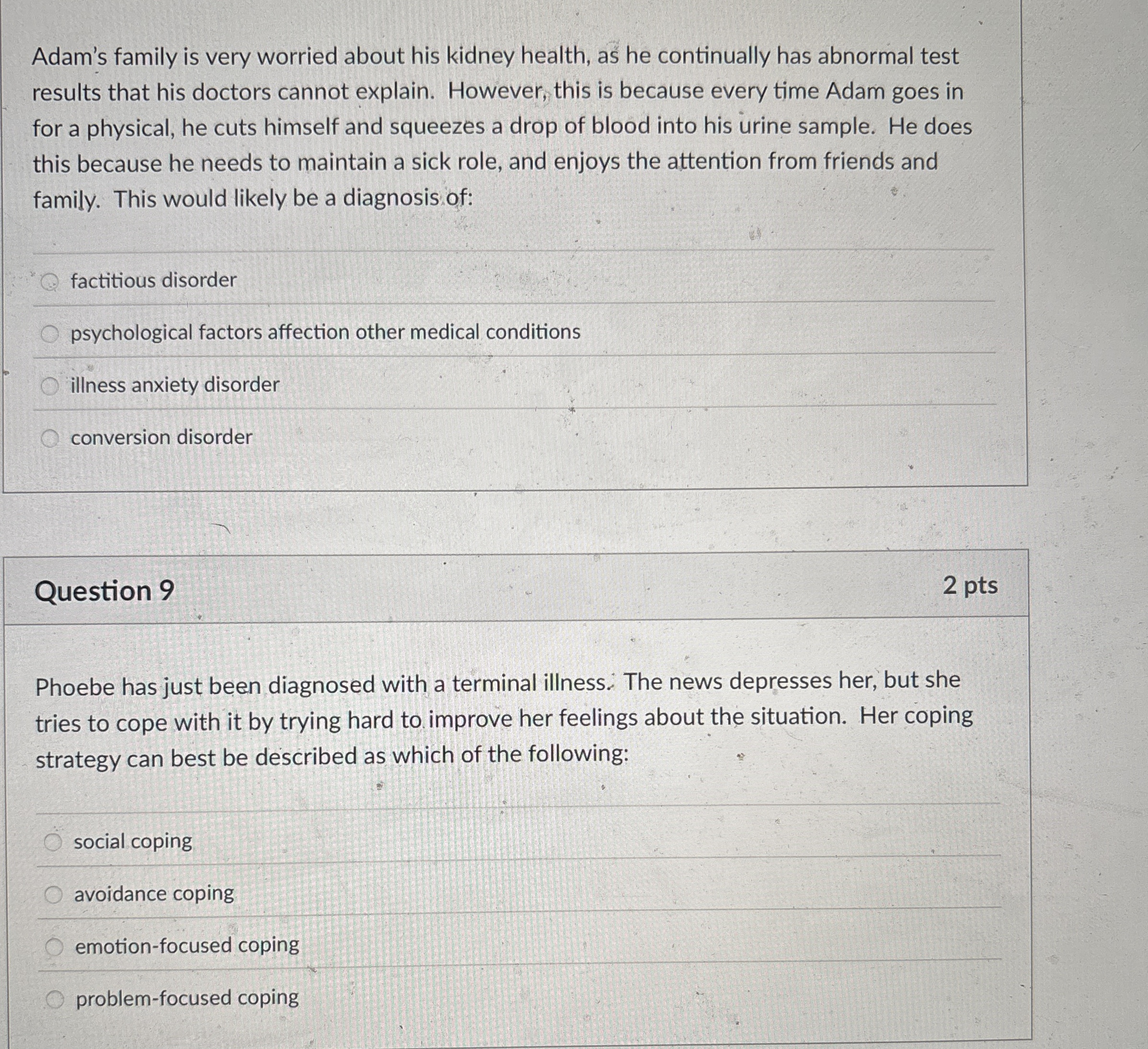 Adam's family is very worried about his kidney health, as he continually has abnormal test results that his doctors cannot explain. However, this is because every time Adam goes in for a physical, he cuts himself and squeezes a drop of blood into his urine sample. He does this because he needs to maintain a sick role, and enjoys the attention from friends and family. This would likely be a diagnosis of:

factitious disorder

psychological factors affection other medical conditions

illness anxiety disorder

conversion disorder

Question 9

2 pts

Phoebe has just been diagnosed with a terminal illness. The news depresses her, but she tries to cope with it by trying hard to improve her feelings about the situation. Her coping strategy can best be described as which of the following:

social coping

avoidance coping

emotion-focused coping

problem-focused coping